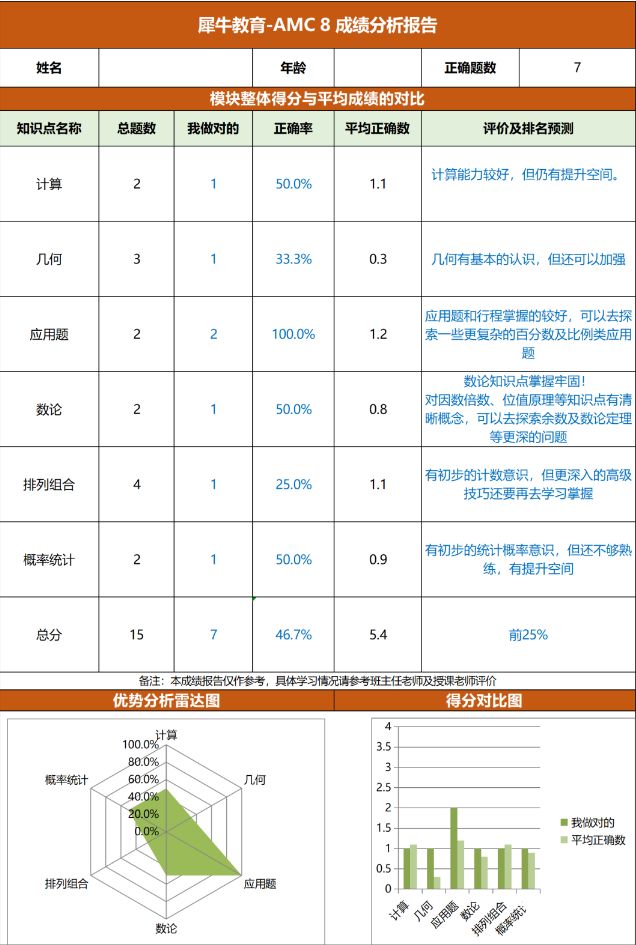 犀牛教育-AMC 8 成绩分析报告

| 姓名 | | 年龄 | | 正确题数 | 7 |
|---|---|---|---|---|---|

模块整体得分与平均成绩的对比

| 知识点名称 | 总题数 | 我做对的 | 正确率 | 平均正确数 | 评价及排名预测 |
|---|---|---|---|---|---|
| 计算 | 2 | 1 | 50.0% | 1.1 | 计算能力较好，但仍有提升空间。 |
| 几何 | 3 | 1 | 33.3% | 0.3 | 几何有基本的认识，但还可以加强 |
| 应用题 | 2 | 2 | 100.0% | 1.2 | 应用题和行程掌握的较好，可以去探索一些更复杂的百分数及比例类应用题 |
| 数论 | 2 | 1 | 50.0% | 0.8 | 数论知识点掌握牢固！对因数倍数、位值原理等知识点有清晰概念，可以去探索余数及数论定理等更深的问题 |
| 排列组合 | 4 | 1 | 25.0% | 1.1 | 有初步的计数意识，但更深入的高级技巧还要再去学习掌握 |
| 概率统计 | 2 | 1 | 50.0% | 0.9 | 有初步的统计概率意识，但还不够熟练，有提升空间 |
| 总分 | 15 | 7 | 46.7% | 5.4 | 前25% |

备注：本成绩报告仅作参考，具体学习情况请参考班主任老师及授课老师评价

优势分析雷达图

100.0%
80.0%
60.0%
40.0%
20.0%
0.0%
计算
几何
应用题
数论
排列组合
概率统计

得分对比图

4
3.5
3
2.5
2
1.5
1
0.5
0
计算
几何
应用题
数论
排列组合
概率统计
我做对的
平均正确数